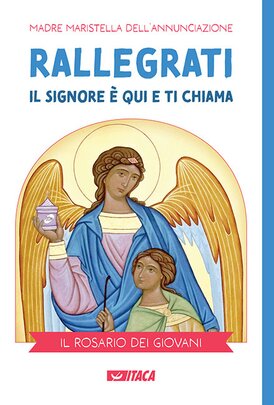 MADRE MARISTELLA DELL'ANNUNCIAZIONE

RALLEGRATI

IL SIGNORE È QUI E TI CHIAMA

IL ROSARIO DEI GIOVANI

ITACA